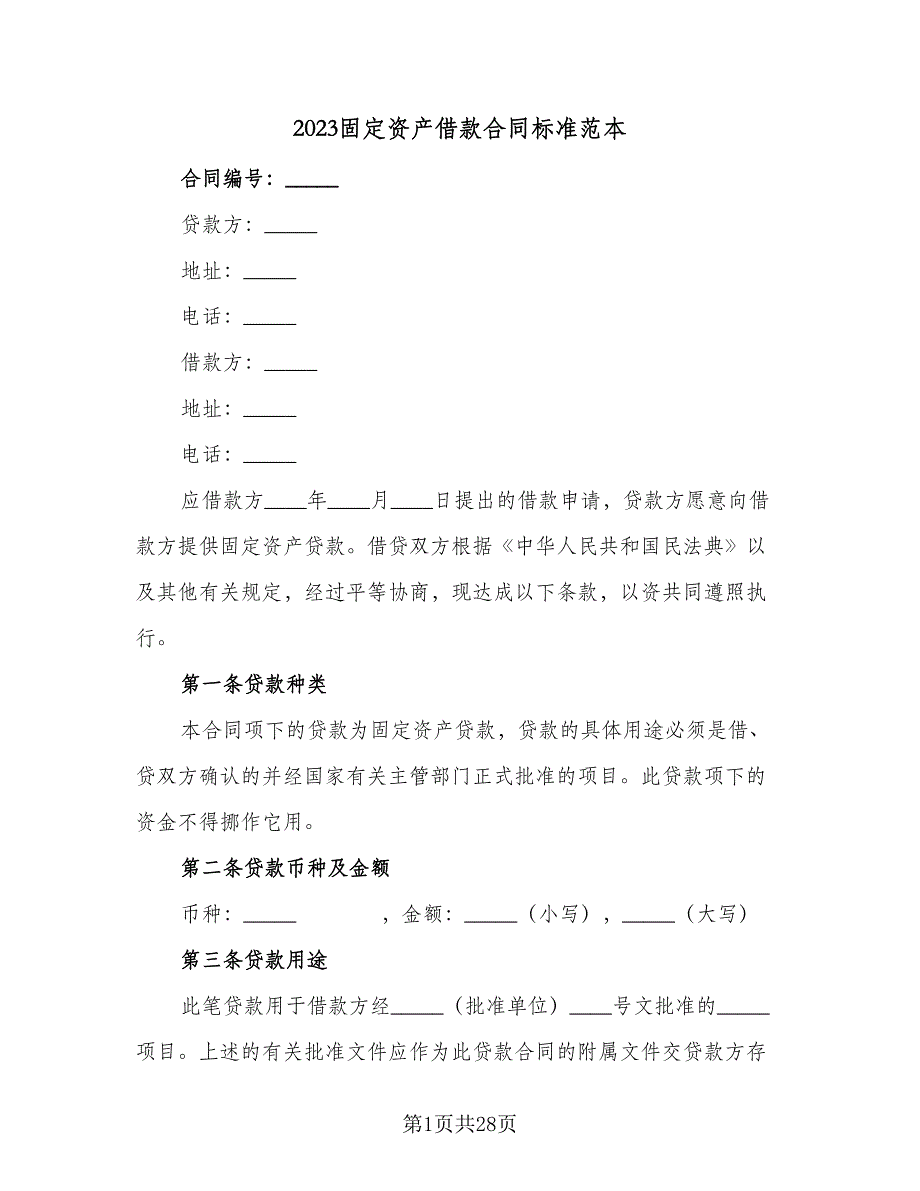 2023固定资产借款合同标准范本

合同编号：_____

贷款方：_____

地址：_____

电话：_____

借款方：_____

地址：_____

电话：_____

应借款方____年____月____日提出的借款申请，贷款方愿意向借款方提供固定资产贷款。借贷双方根据《中华人民共和国民法典》以及其他有关规定，经过平等协商，现达成以下条款，以资共同遵照执行。

第一条贷款种类

本合同项下的贷款为固定资产贷款，贷款的具体用途必须是借、贷双方确认的并经国家有关主管部门正式批准的项目。此贷款项下的资金不得挪作它用。

第二条贷款币种及金额

币种：_____ ，金额：_____（小写），_____（大写）

第三条贷款用途

此笔贷款用于借款方经_____（批准单位）____号文批准的_____项目。上述的有关批准文件应作为此贷款合同的附属文件交贷款方存

第1页共28页